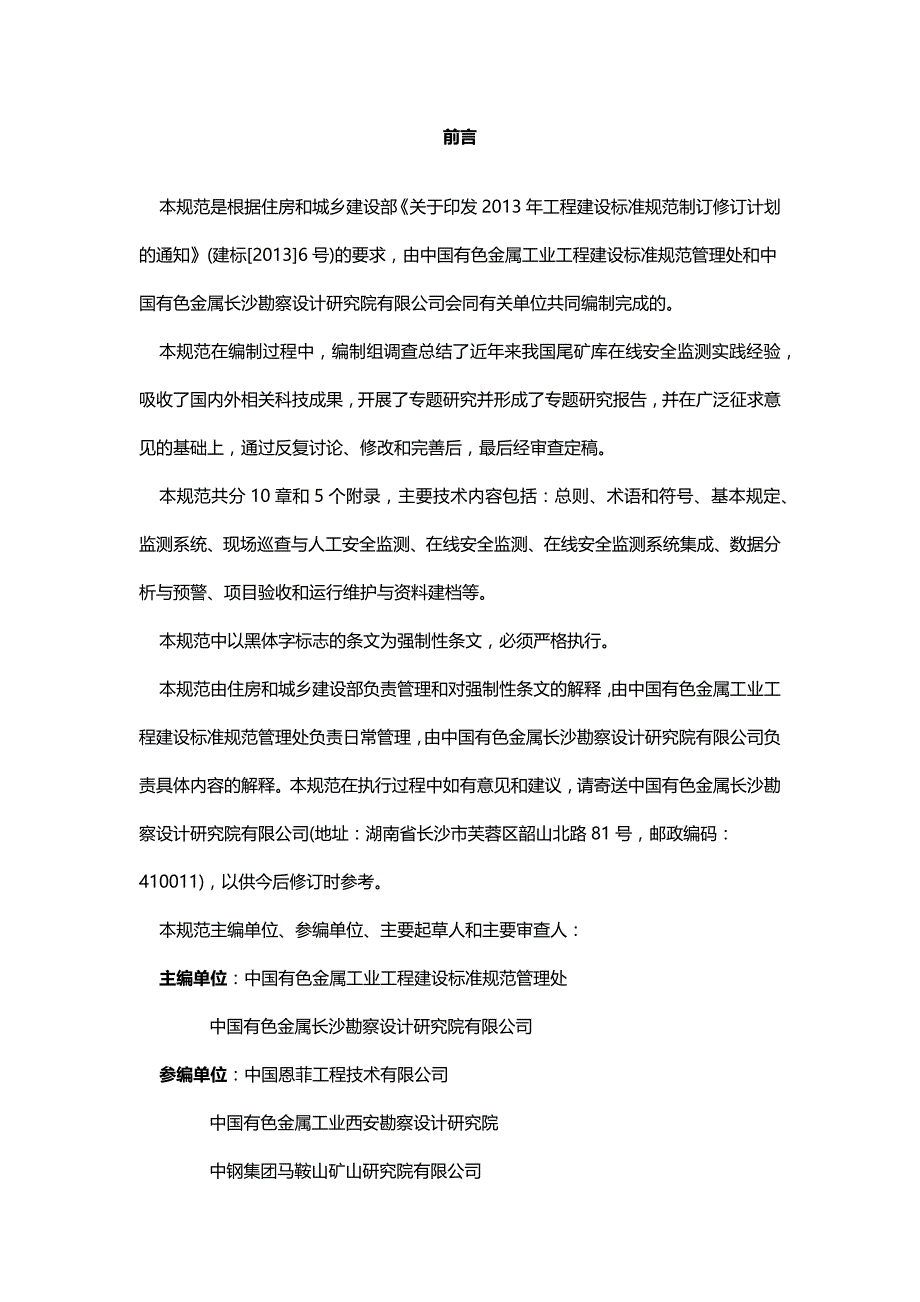 前言

本规范是根据住房和城乡建设部《关于印发 2013 年工程建设标准规范制订修订计划的通知》(建标[2013]6 号)的要求，由中国有色金属工业工程建设标准规范管理处和中国有色金属长沙勘察设计研究院有限公司会同有关单位共同编制完成的。

本规范在编制过程中，编制组调查总结了近年来我国尾矿库在线安全监测实践经验，吸收了国内外相关科技成果，开展了专题研究并形成了专题研究报告，并在广泛征求意见的基础上，通过反复讨论、修改和完善后，最后经审查定稿。

本规范共分 10 章和 5 个附录，主要技术内容包括：总则、术语和符号、基本规定、监测系统、现场巡查与人工安全监测、在线安全监测、在线安全监测系统集成、数据分析与预警、项目验收和运行维护与资料建档等。

本规范中以黑体字标志的条文为强制性条文，必须严格执行。

本规范由住房和城乡建设部负责管理和对强制性条文的解释，由中国有色金属工业工程建设标准规范管理处负责日常管理，由中国有色金属长沙勘察设计研究院有限公司负责具体内容的解释。本规范在执行过程中如有意见和建议，请寄送中国有色金属长沙勘察设计研究院有限公司(地址：湖南省长沙市芙蓉区韶山北路 81 号，邮政编码：410011)，以供今后修订时参考。

本规范主编单位、参编单位、主要起草人和主要审查人：

主编单位：中国有色金属工业工程建设标准规范管理处

中国有色金属长沙勘察设计研究院有限公司

参编单位：中国恩菲工程技术有限公司

中国有色金属工业西安勘察设计研究院

中钢集团马鞍山矿山研究院有限公司